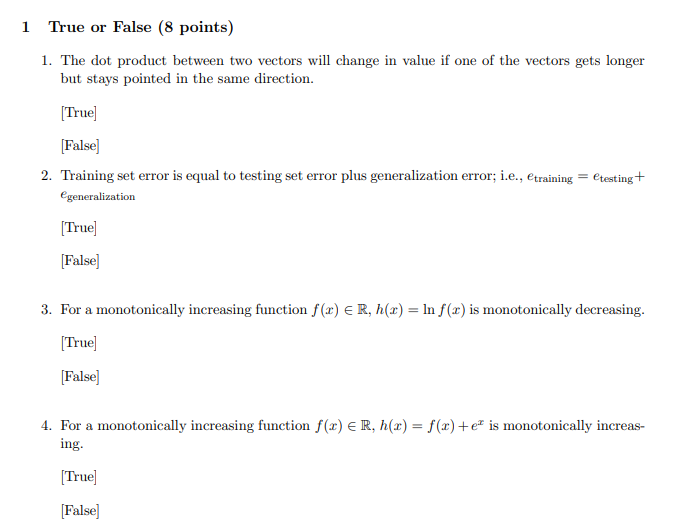 1 True or False (8 points)

1. The dot product between two vectors will change in value if one of the vectors gets longer but stays pointed in the same direction.

[True]

[False]

2. Training set error is equal to testing set error plus generalization error; i.e., $e_{\text{training}} = e_{\text{testing}} + e_{\text{generalization}}$

[True]

[False]

3. For a monotonically increasing function $f(x) \in \mathbb{R}$, $h(x) = \ln f(x)$ is monotonically decreasing.

[True]

[False]

4. For a monotonically increasing function $f(x) \in \mathbb{R}$, $h(x) = f(x) + e^x$ is monotonically increasing.

[True]

[False]